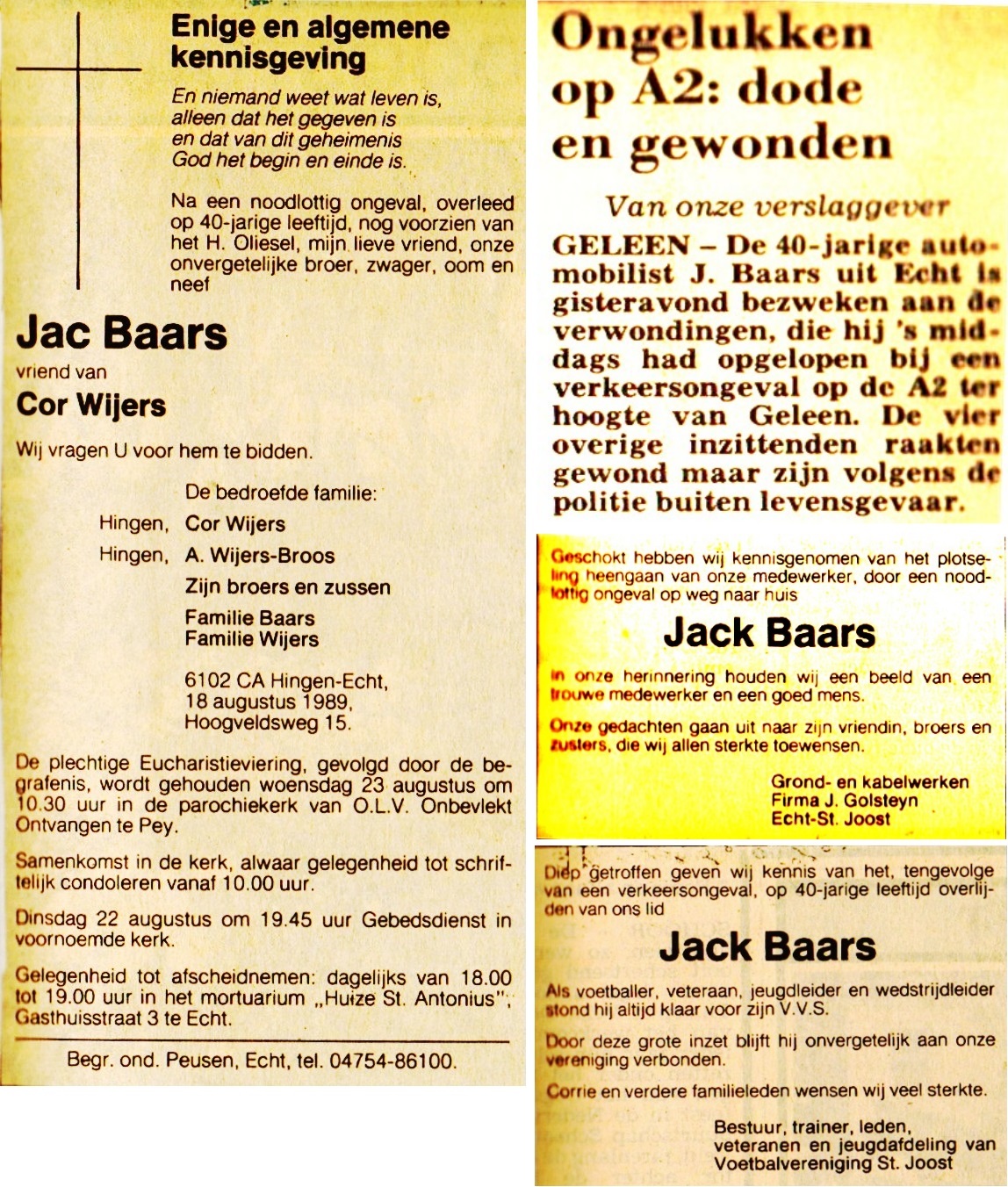 Enige en algemene kennisgeving

En niemand weet wat leven is,
alleen dat het gegeven is
en dat van dit geheimenis
God het begin en einde is.

Na een noodlottig ongeval, overleed op 40-jarige leeftijd, nog voorzien van het H. Oliesel, mijn lieve vriend, onze onvergetelijke broer, zwager, oom en neef

Jac Baars

vriend van

Cor Wijers

Wij vragen U voor hem te bidden.

De bedroefde familie:
Hingen, Cor Wijers
Hingen, A. Wijers-Broos
Zijn broers en zussen
Familie Baars
Familie Wijers

6102 CA Hingen-Echt,
18 augustus 1989,
Hoogveldsweg 15.

De plechtige Eucharistieviering, gevolgd door de begrafenis, wordt gehouden woensdag 23 augustus om 10.30 uur in de parochiekerk van O.L.V. Onbevlekt Ontvangen te Pey.

Samenkomst in de kerk, alwaar gelegenheid tot schriftelijk condoleren vanaf 10.00 uur.

Dinsdag 22 augustus om 19.45 uur Gebedsdienst in voornoemde kerk.

Gelegenheid tot afscheidnemen: dagelijks van 18.00 tot 19.00 uur in het mortuarium „Huize St. Antonius", Gasthuisstraat 3 te Echt.

Begr. ond. Peusen, Echt, tel. 04754-86100.

Ongelukken op A2: dode en gewonden

Van onze verslaggever

GELEEN – De 40-jarige automobilist J. Baars uit Echt is gisteravond bezweken aan de verwondingen, die hij 's middags had opgelopen bij een verkeersongeval op de A2 ter hoogte van Geleen. De vier overige inzittenden raakten gewond maar zijn volgens de politie buiten levensgevaar.

Geschokt hebben wij kennisgenomen van het plotseling heengaan van onze medewerker, door een noodlottig ongeval op weg naar huis

Jack Baars

In onze herinnering houden wij een beeld van een trouwe medewerker en een goed mens.

Onze gedachten gaan uit naar zijn vriendin, broers en zusters, die wij allen sterkte toewensen.

Grond- en kabelwerken
Firma J. Golsteyn
Echt-St. Joost

Diep getroffen geven wij kennis van het, tengevolge van een verkeersongeval, op 40-jarige leeftijd overlijden van ons lid

Jack Baars

Als voetballer, veteraan, jeugdleider en wedstrijdleider stond hij altijd klaar voor zijn V.V.S.

Door deze grote inzet blijft hij onvergetelijk aan onze vereniging verbonden.

Corrie en verdere familieleden wensen wij veel sterkte.

Bestuur, trainer, leden,
veteranen en jeugdafdeling van
Voetbalvereniging St. Joost